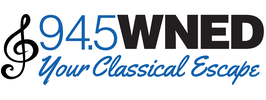 94.5WNED
Your Classical Escape